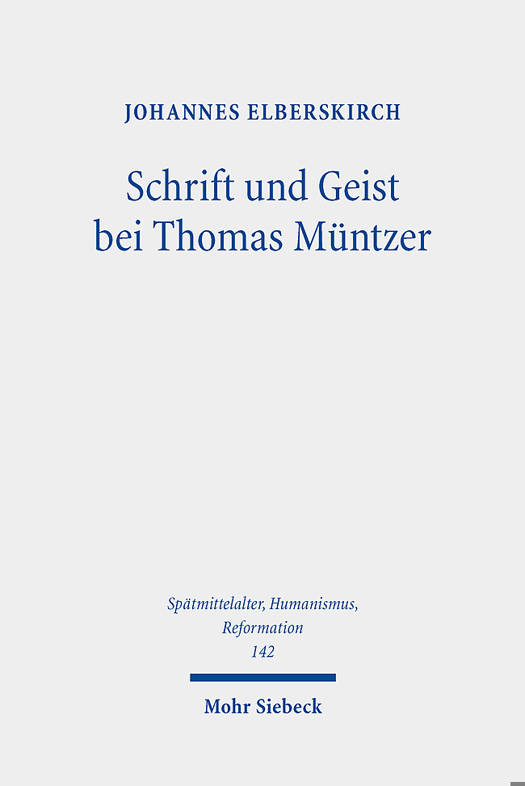 JOHANNES ELBERSKIRCH

Schrift und Geist
bei Thomas Müntzer

Spätmittelalter, Humanismus,
Reformation
142

Mohr Siebeck